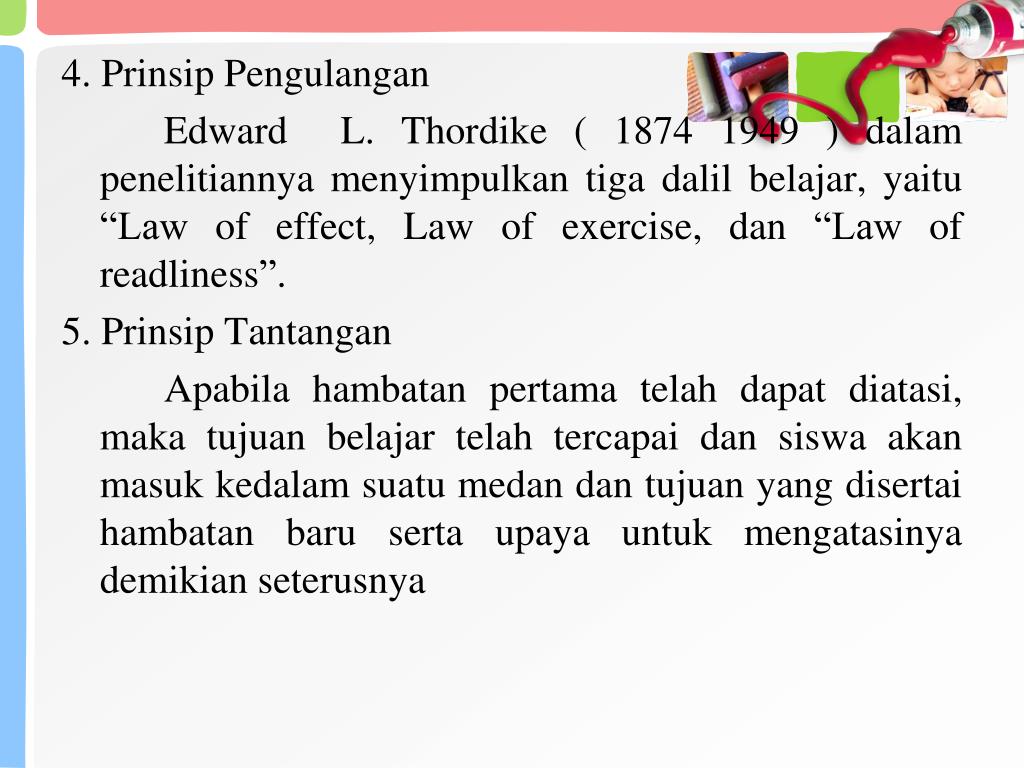 4. Prinsip Pengulangan

Edward L. Thordike ( 1874 1949 ) dalam penelitiannya menyimpulkan tiga dalil belajar, yaitu “Law of effect, Law of exercise, dan “Law of readliness”.

5. Prinsip Tantangan

Apabila hambatan pertama telah dapat diatasi, maka tujuan belajar telah tercapai dan siswa akan masuk kedalam suatu medan dan tujuan yang disertai hambatan baru serta upaya untuk mengatasinya demikian seterusnya